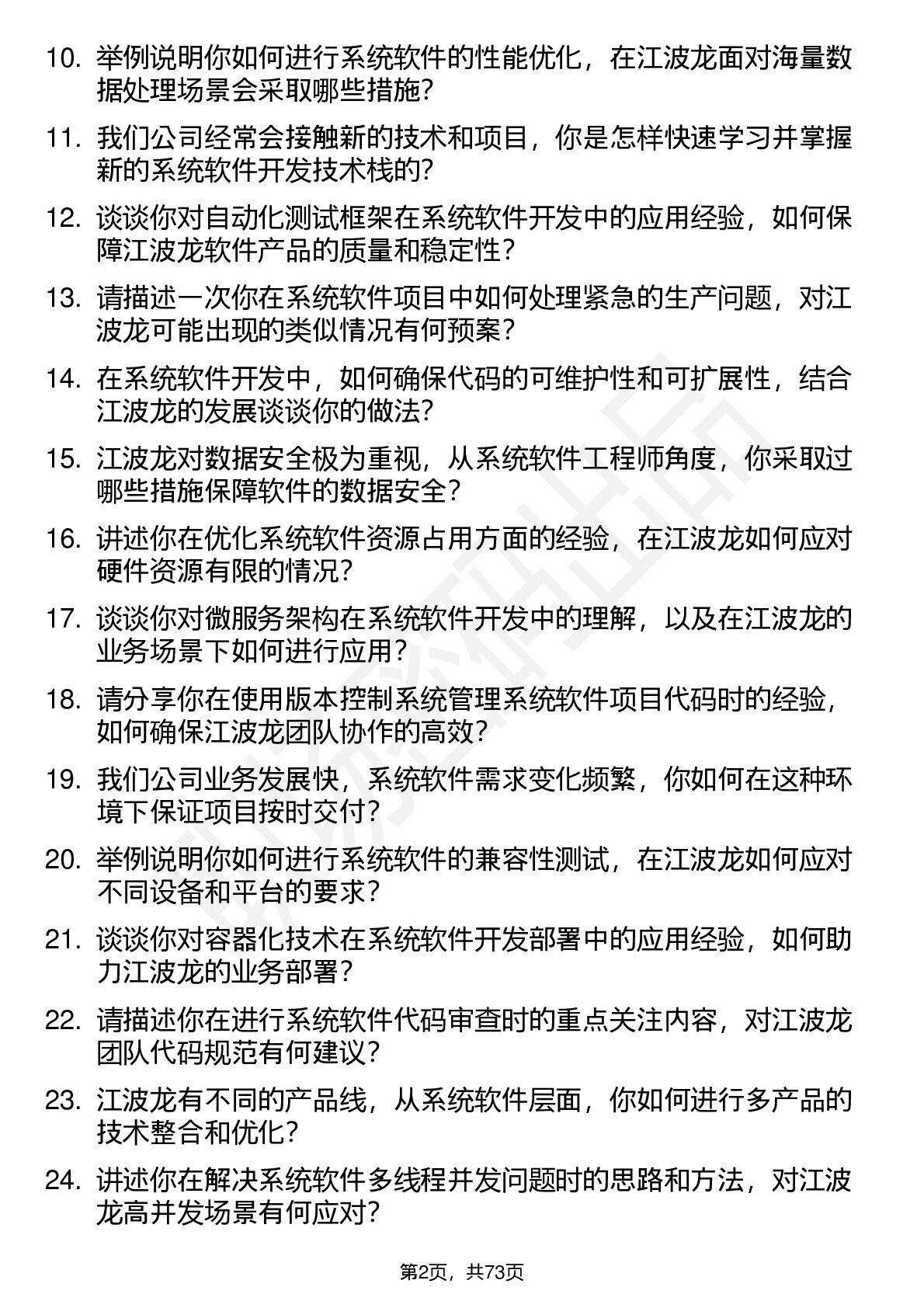 10. 举例说明你如何进行系统软件的性能优化，在江波龙面对海量数据处理场景会采取哪些措施？

11. 我们公司经常会接触新的技术和项目，你是怎样快速学习并掌握新的系统软件开发技术栈的？

12. 谈谈你对自动化测试框架在系统软件开发中的应用经验，如何保障江波龙软件产品的质量和稳定性？

13. 请描述一次你在系统软件项目中如何处理紧急的生产问题，对江波龙可能出现的类似情况有何预案？

14. 在系统软件开发中，如何确保代码的可维护性和可扩展性，结合江波龙的发展谈谈你的做法？

15. 江波龙对数据安全极为重视，从系统软件工程师角度，你采取过哪些措施保障软件的数据安全？

16. 讲述你在优化系统软件资源占用方面的经验，在江波龙如何应对硬件资源有限的情况？

17. 谈谈你对微服务架构在系统软件开发中的理解，以及在江波龙的业务场景下如何进行应用？

18. 请分享你在使用版本控制系统管理系统软件项目代码时的经验，如何确保江波龙团队协作的高效？

19. 我们公司业务发展快，系统软件需求变化频繁，你如何在这种环境下保证项目按时交付？

20. 举例说明你如何进行系统软件的兼容性测试，在江波龙如何应对不同设备和平台的要求？

21. 谈谈你对容器化技术在系统软件开发部署中的应用经验，如何助力江波龙的业务部署？

22. 请描述你在进行系统软件代码审查时的重点关注内容，对江波龙团队代码规范有何建议？

23. 江波龙有不同的产品线，从系统软件层面，你如何进行多产品的技术整合和优化？

24. 讲述你在解决系统软件多线程并发问题时的思路和方法，对江波龙高并发场景有何应对？

第2页，共73页